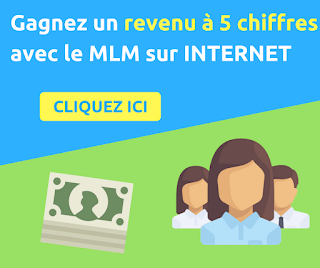 Gagnez un revenu à 5 chiffres avec le MLM sur INTERNET

CLIQUEZ ICI